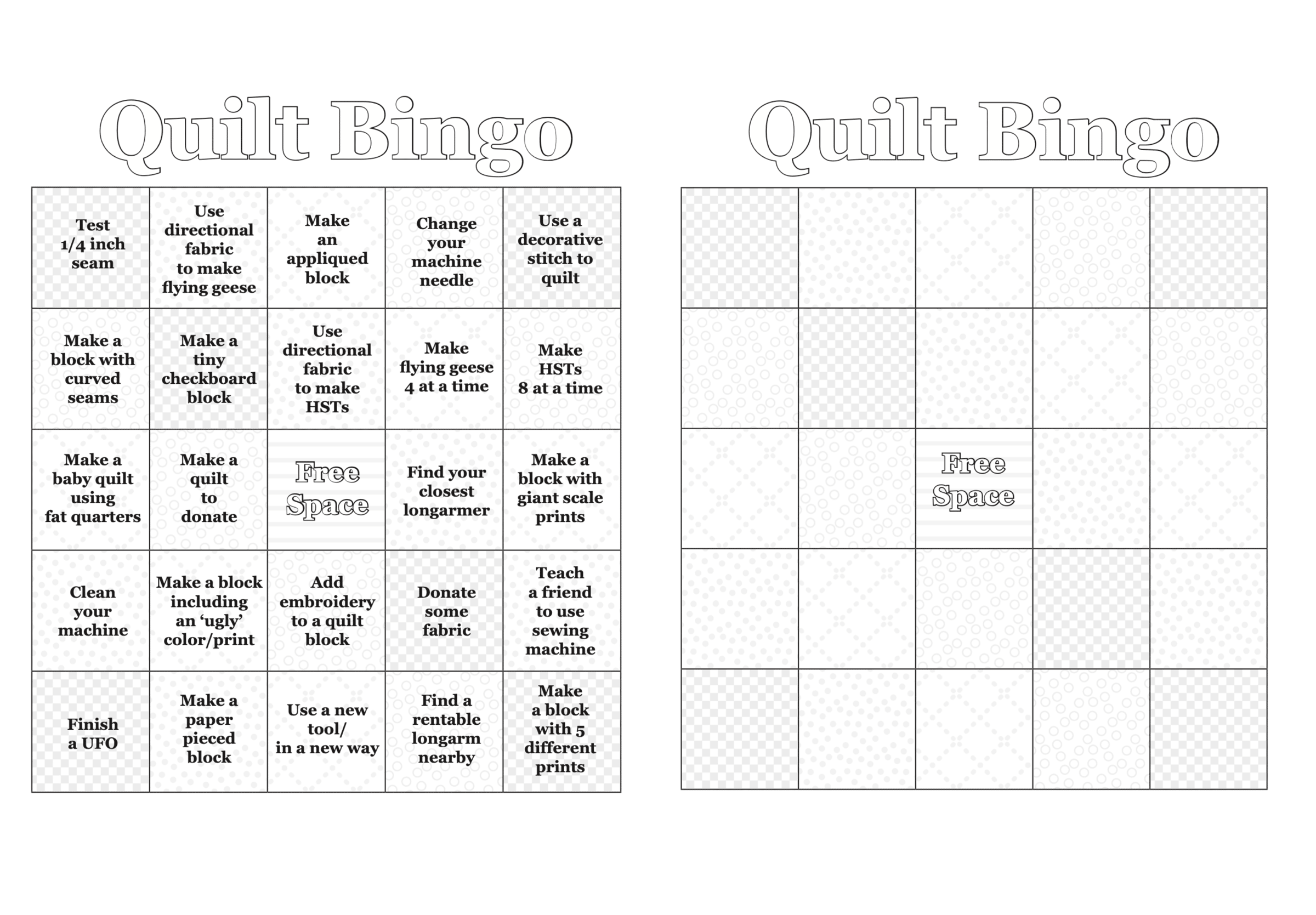 Quilt Bingo

| | | | | |
|---|---|---|---|---|
| Test 1/4 inch seam | Use directional fabric to make flying geese | Make an appliqued block | Change your machine needle | Use a decorative stitch to quilt |
| Make a block with curved seams | Make a tiny checkboard block | Use directional fabric to make HSTs | Make flying geese 4 at a time | Make HSTs 8 at a time |
| Make a baby quilt using fat quarters | Make a quilt to donate | Free Space | Find your closest longarmer | Make a block with giant scale prints |
| Clean your machine | Make a block including an 'ugly' color/print | Add embroidery to a quilt block | Donate some fabric | Teach a friend to use sewing machine |
| Finish a UFO | Make a paper pieced block | Use a new tool/ in a new way | Find a rentable longarm nearby | Make a block with 5 different prints |

Quilt Bingo

| | | | | |
|---|---|---|---|---|
| | | | | |
| | | | | |
| | | Free Space | | |
| | | | | |
| | | | | |